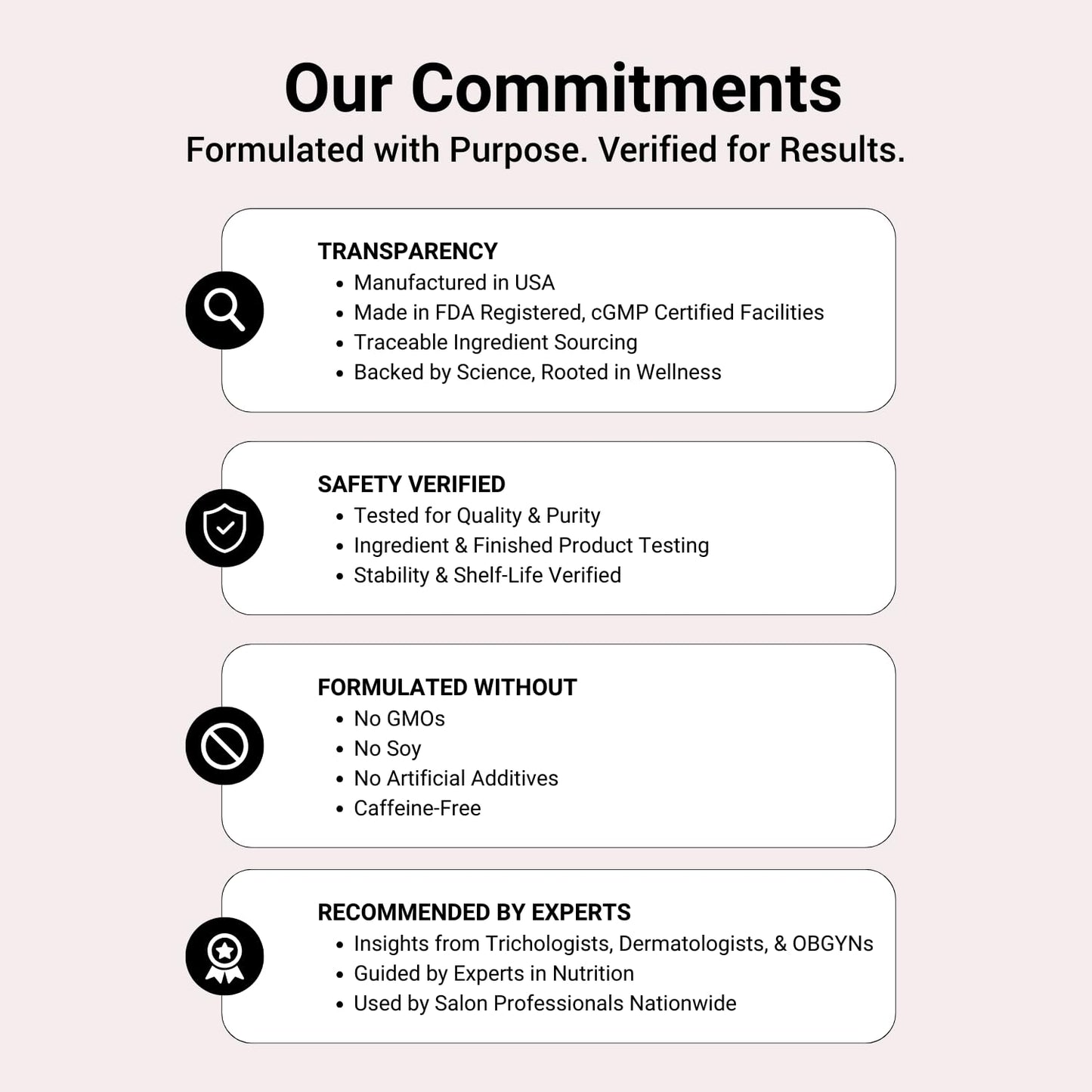 Our Commitments
Formulated with Purpose. Verified for Results.

TRANSPARENCY
• Manufactured in USA
• Made in FDA Registered, cGMP Certified Facilities
• Traceable Ingredient Sourcing
• Backed by Science, Rooted in Wellness

SAFETY VERIFIED
• Tested for Quality & Purity
• Ingredient & Finished Product Testing
• Stability & Shelf-Life Verified

FORMULATED WITHOUT
• No GMOs
• No Soy
• No Artificial Additives
• Caffeine-Free

RECOMMENDED BY EXPERTS
• Insights from Trichologists, Dermatologists, & OBGYNs
• Guided by Experts in Nutrition
• Used by Salon Professionals Nationwide